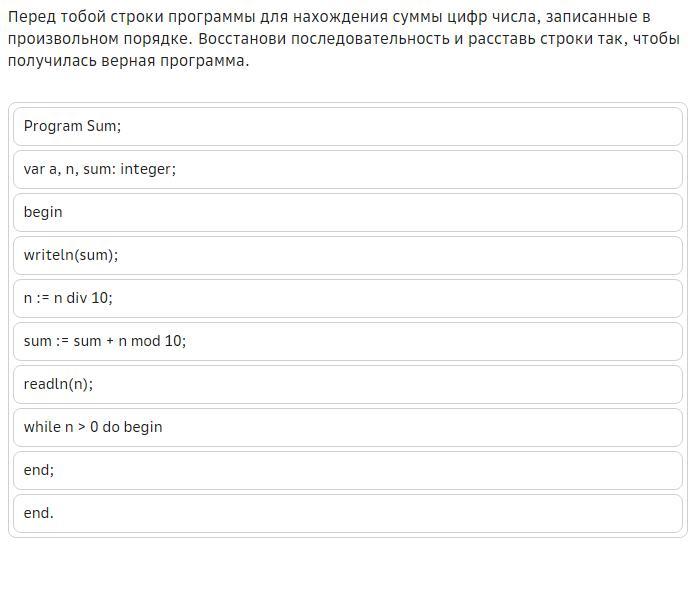 Перед тобой строки программы для нахождения суммы цифр числа, записанные в произвольном порядке. Восстанови последовательность и расставь строки так, чтобы получилась верная программа.

Program Sum;

var a, n, sum: integer;

begin

writeln(sum);

n := n div 10;

sum := sum + n mod 10;

readln(n);

while n > 0 do begin

end;

end.